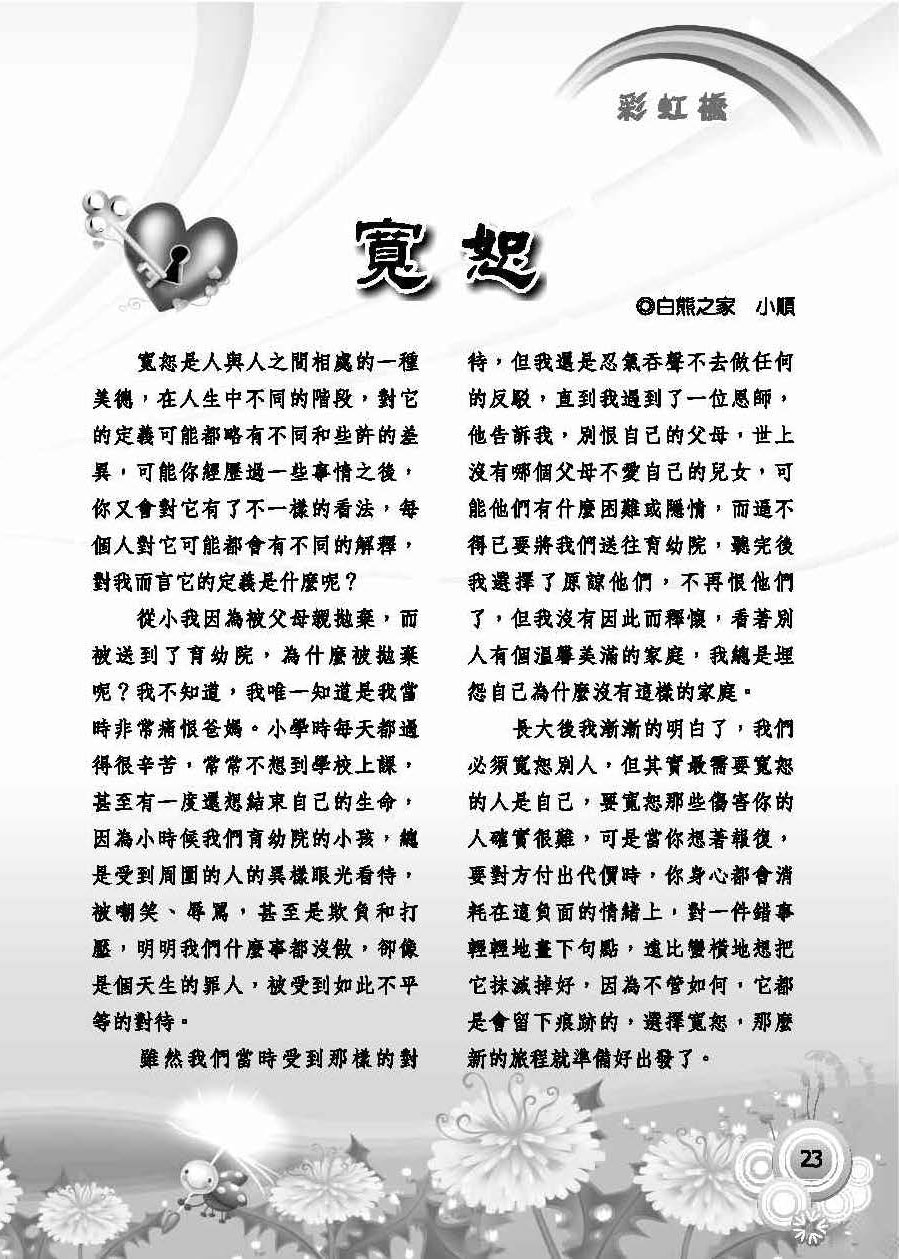 彩虹橋

寬恕

◎白熊之家　小順

寬恕是人與人之間相處的一種美德，在人生中不同的階段，對它的定義可能都略有不同和些許的差異，可能你經歷過一些事情之後，你又會對它有了不一樣的看法，每個人對它可能都會有不同的解釋，對我而言它的定義是什麼呢？

從小我因為被父母親拋棄，而被送到了育幼院，為什麼被拋棄呢？我不知道，我唯一知道是我當時非常痛恨爸媽。小學時每天都過得很辛苦，常常不想到學校上課，甚至有一度還想結束自己的生命，因為小時候我們育幼院的小孩，總是受到周圍的人的異樣眼光看待，被嘲笑、辱罵，甚至是欺負和打壓，明明我們什麼事都沒做，卻像是個天生的罪人，被受到如此不平等的對待。

雖然我們當時受到那樣的對待，但我還是忍氣吞聲不去做任何的反駁，直到我遇到了一位恩師，他告訴我，別恨自己的父母，世上沒有哪個父母不愛自己的兒女，可能他們有什麼困難或隱情，而逼不得已要將我們送往育幼院，聽完後我選擇了原諒他們，不再恨他們了，但我沒有因此而釋懷，看著別人有個溫馨美滿的家庭，我總是埋怨自己為什麼沒有這樣的家庭。

長大後我漸漸的明白了，我們必須寬恕別人，但其實最需要寬恕的人是自己，要寬恕那些傷害你的人確實很難，可是當你想著報復，要對方付出代價時，你身心都會消耗在這負面的情緒上，對一件錯事輕輕地畫下句點，遠比蠻橫地想把它抹滅掉好，因為不管如何，它都是會留下痕跡的，選擇寬恕，那麼新的旅程就準備好出發了。

23